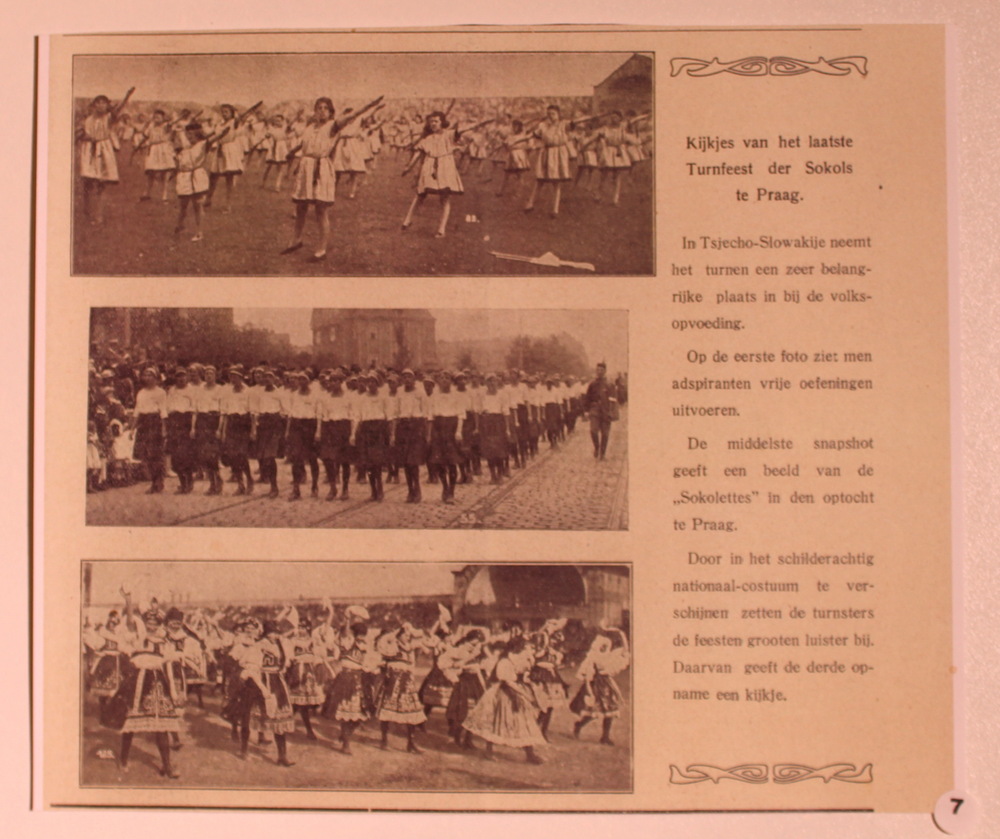 Kijkjes van het laatste Turnfeest der Sokols te Praag.

In Tsjecho-Slowakije neemt het turnen een zeer belangrijke plaats in bij de volksopvoeding.

Op de eerste foto ziet men adspiranten vrije oefeningen uitvoeren.

De middelste snapshot geeft een beeld van de „Sokolettes" in den optocht te Praag.

Door in het schilderachtig nationaal-costuum te verschijnen zetten de turnsters de feesten grooten luister bij. Daarvan geeft de derde opname een kijkje.

7